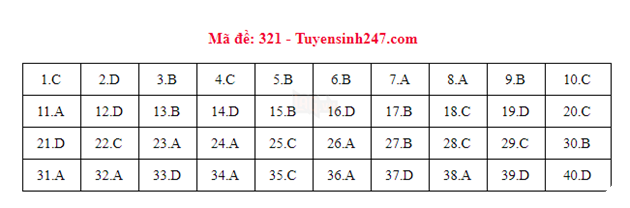 Mã đề: 321 - Tuyensinh247.com

| 1.C | 2.D | 3.B | 4.C | 5.B | 6.B | 7.A | 8.A | 9.B | 10.C |
|---|---|---|---|---|---|---|---|---|---|
| 11.A | 12.D | 13.B | 14.D | 15.B | 16.D | 17.B | 18.C | 19.D | 20.C |
| 21.D | 22.C | 23.A | 24.A | 25.C | 26.A | 27.B | 28.C | 29.C | 30.B |
| 31.A | 32.A | 33.D | 34.A | 35.C | 36.A | 37.D | 38.A | 39.D | 40.D |